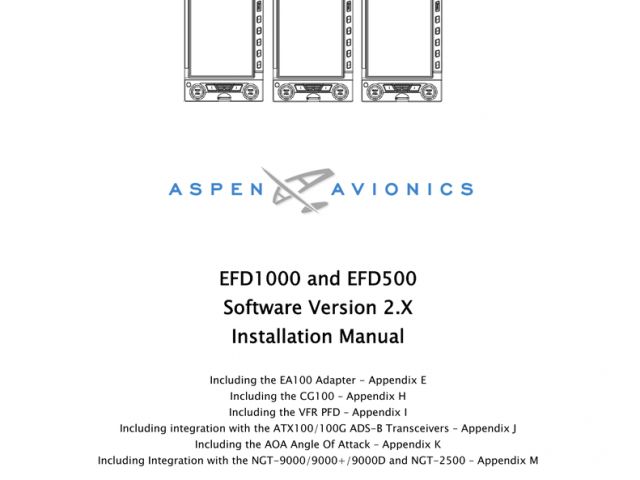 ASPEN AVIONICS

EFD1000 and EFD500
Software Version 2.X
Installation Manual

Including the EA100 Adapter – Appendix E
Including the CG100 – Appendix H
Including the VFR PFD – Appendix I
Including integration with the ATX100/100G ADS-B Transceivers – Appendix J
Including the AOA Angle Of Attack – Appendix K
Including Integration with the NGT-9000/9000+/9000D and NGT-2500 – Appendix M